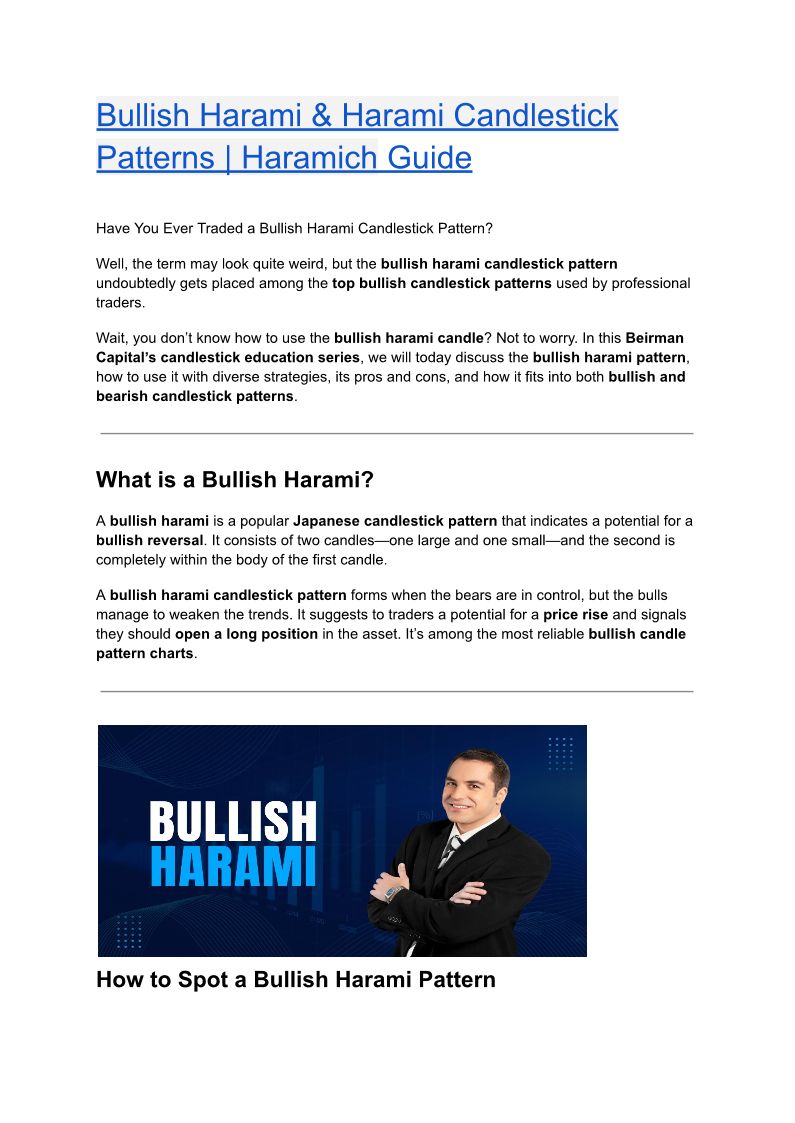 Bullish Harami & Harami Candlestick Patterns | Haramich Guide

Have You Ever Traded a Bullish Harami Candlestick Pattern?

Well, the term may look quite weird, but the bullish harami candlestick pattern undoubtedly gets placed among the top bullish candlestick patterns used by professional traders.

Wait, you don't know how to use the bullish harami candle? Not to worry. In this Beirman Capital's candlestick education series, we will today discuss the bullish harami pattern, how to use it with diverse strategies, its pros and cons, and how it fits into both bullish and bearish candlestick patterns.

What is a Bullish Harami?

A bullish harami is a popular Japanese candlestick pattern that indicates a potential for a bullish reversal. It consists of two candles—one large and one small—and the second is completely within the body of the first candle.

A bullish harami candlestick pattern forms when the bears are in control, but the bulls manage to weaken the trends. It suggests to traders a potential for a price rise and signals they should open a long position in the asset. It's among the most reliable bullish candle pattern charts.

BULLISH
HARAMI

How to Spot a Bullish Harami Pattern